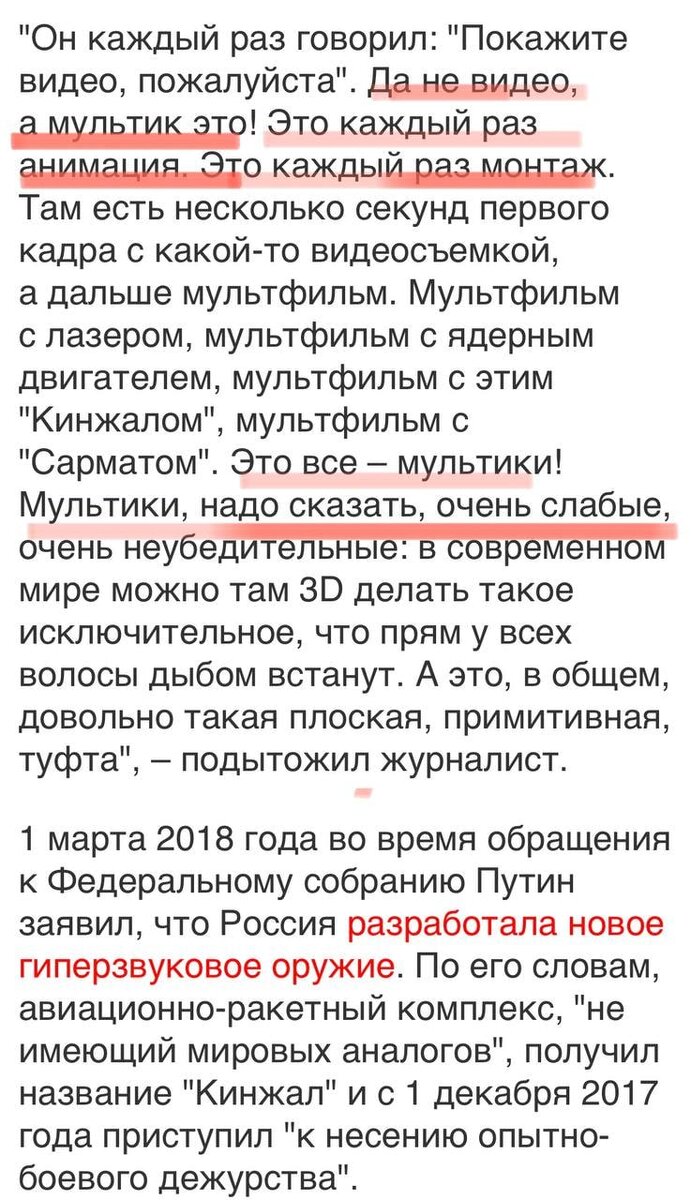 "Он каждый раз говорил: "Покажите видео, пожалуйста". Да не видео, а мультик это! Это каждый раз анимация. Это каждый раз монтаж. Там есть несколько секунд первого кадра с какой-то видеосъемкой, а дальше мультфильм. Мультфильм с лазером, мультфильм с ядерным двигателем, мультфильм с этим "Кинжалом", мультфильм с "Сарматом". Это все – мультики! Мультики, надо сказать, очень слабые, очень неубедительные: в современном мире можно там 3D делать такое исключительное, что прям у всех волосы дыбом встанут. А это, в общем, довольно такая плоская, примитивная, туфта", – подытожил журналист.

1 марта 2018 года во время обращения к Федеральному собранию Путин заявил, что Россия разработала новое гиперзвуковое оружие. По его словам, авиационно-ракетный комплекс, "не имеющий мировых аналогов", получил название "Кинжал" и с 1 декабря 2017 года приступил "к несению опытно-боевого дежурства".